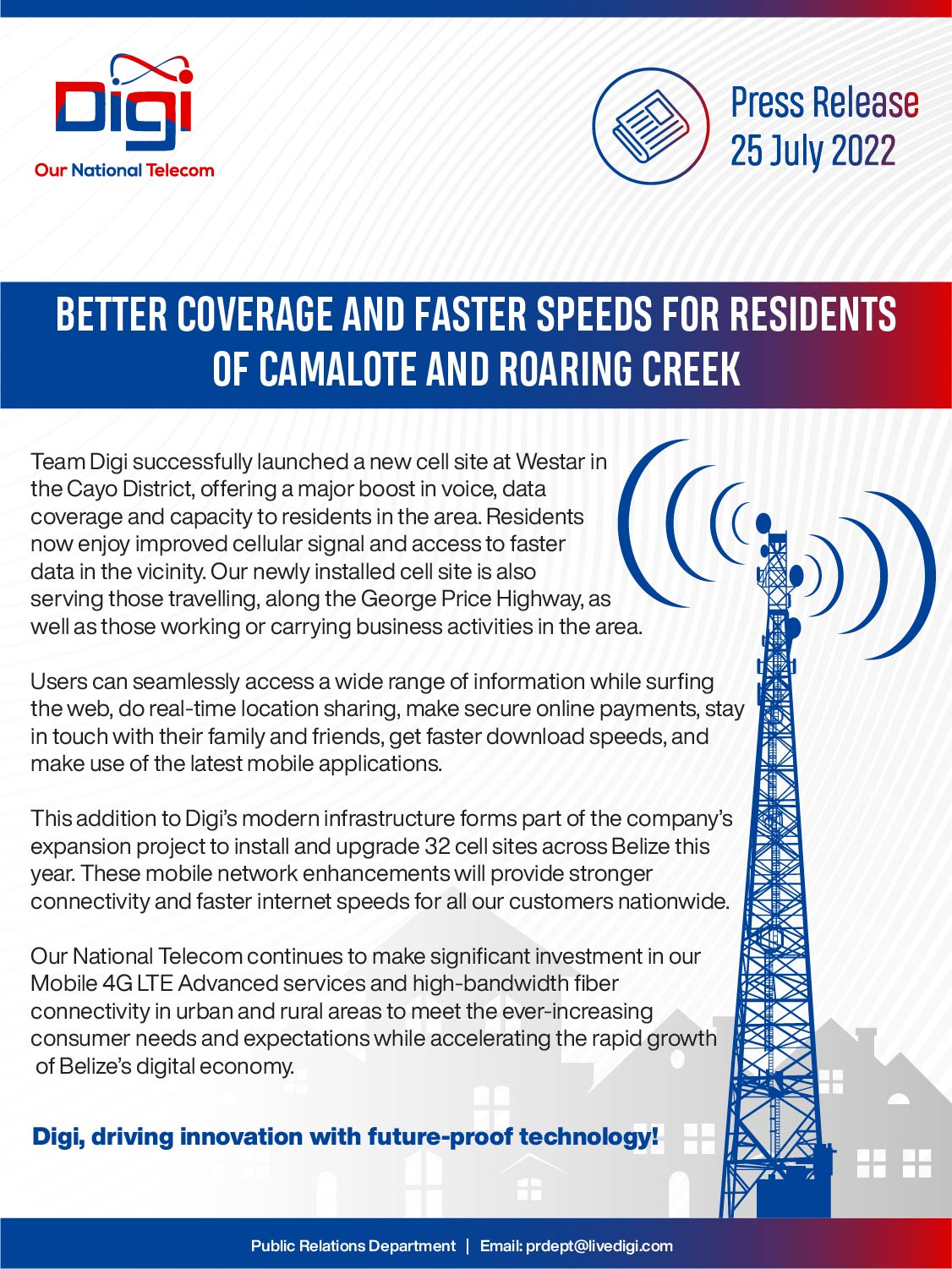 Digi
Our National Telecom

Press Release
25 July 2022

BETTER COVERAGE AND FASTER SPEEDS FOR RESIDENTS OF CAMALOTE AND ROARING CREEK

Team Digi successfully launched a new cell site at Westar in the Cayo District, offering a major boost in voice, data coverage and capacity to residents in the area. Residents now enjoy improved cellular signal and access to faster data in the vicinity. Our newly installed cell site is also serving those travelling, along the George Price Highway, as well as those working or carrying business activities in the area.

Users can seamlessly access a wide range of information while surfing the web, do real-time location sharing, make secure online payments, stay in touch with their family and friends, get faster download speeds, and make use of the latest mobile applications.

This addition to Digi's modern infrastructure forms part of the company's expansion project to install and upgrade 32 cell sites across Belize this year. These mobile network enhancements will provide stronger connectivity and faster internet speeds for all our customers nationwide.

Our National Telecom continues to make significant investment in our Mobile 4G LTE Advanced services and high-bandwidth fiber connectivity in urban and rural areas to meet the ever-increasing consumer needs and expectations while accelerating the rapid growth of Belize's digital economy.

Digi, driving innovation with future-proof technology!

Public Relations Department | Email: prdept@livedigi.com